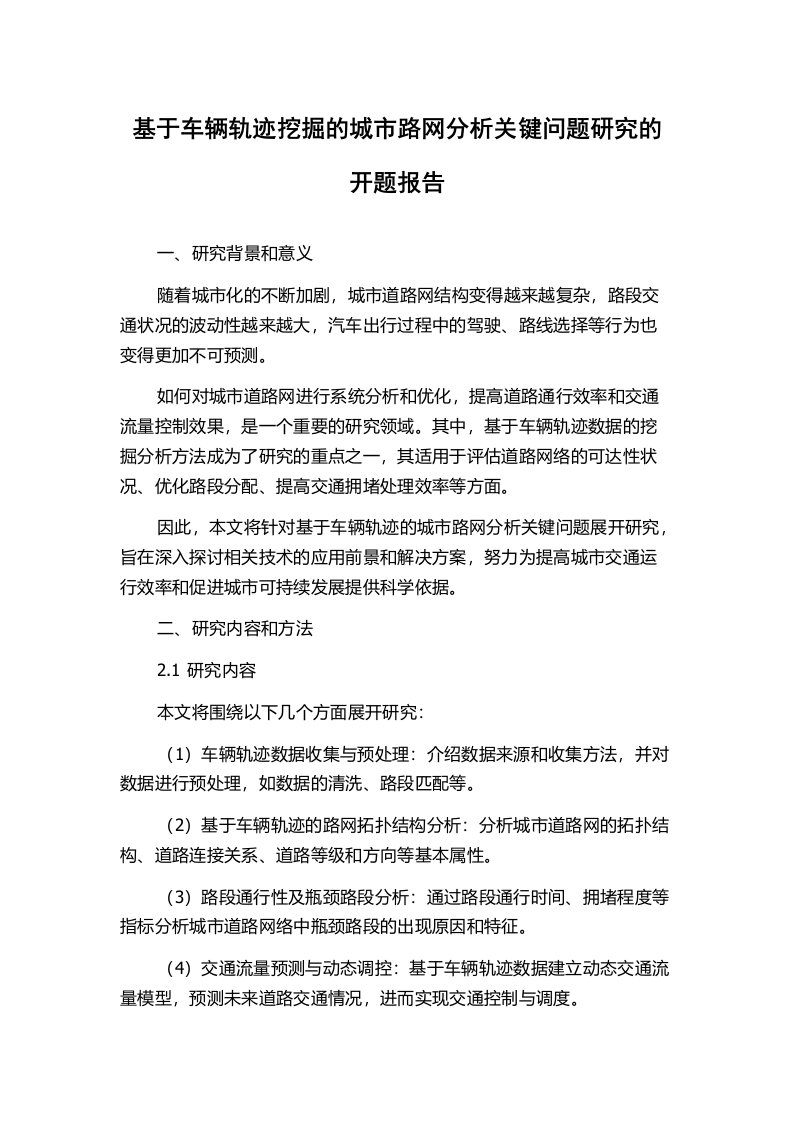 基于车辆轨迹挖掘的城市路网分析关键问题研究的开题报告

一、研究背景和意义

随着城市化的不断加剧，城市道路网结构变得越来越复杂，路段交通状况的波动性越来越大，汽车出行过程中的驾驶、路线选择等行为也变得更加不可预测。

如何对城市道路网进行系统分析和优化，提高道路通行效率和交通流量控制效果，是一个重要的研究领域。其中，基于车辆轨迹数据的挖掘分析方法成为了研究的重点之一，其适用于评估道路网络的可达性状况、优化路段分配、提高交通拥堵处理效率等方面。

因此，本文将针对基于车辆轨迹的城市路网分析关键问题展开研究，旨在深入探讨相关技术的应用前景和解决方案，努力为提高城市交通运行效率和促进城市可持续发展提供科学依据。

二、研究内容和方法

2.1 研究内容

本文将围绕以下几个方面展开研究：

（1）车辆轨迹数据收集与预处理：介绍数据来源和收集方法，并对数据进行预处理，如数据的清洗、路段匹配等。

（2）基于车辆轨迹的路网拓扑结构分析：分析城市道路网的拓扑结构、道路连接关系、道路等级和方向等基本属性。

（3）路段通行性及瓶颈路段分析：通过路段通行时间、拥堵程度等指标分析城市道路网络中瓶颈路段的出现原因和特征。

（4）交通流量预测与动态调控：基于车辆轨迹数据建立动态交通流量模型，预测未来道路交通情况，进而实现交通控制与调度。